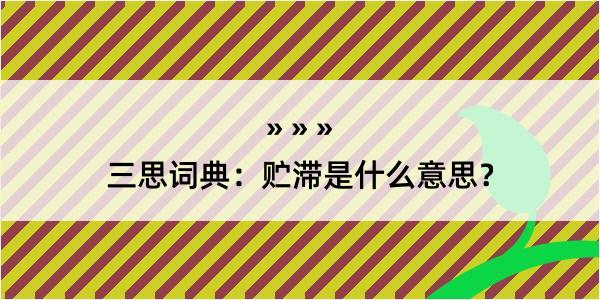 » » »

三思词典：贮滞是什么意思？